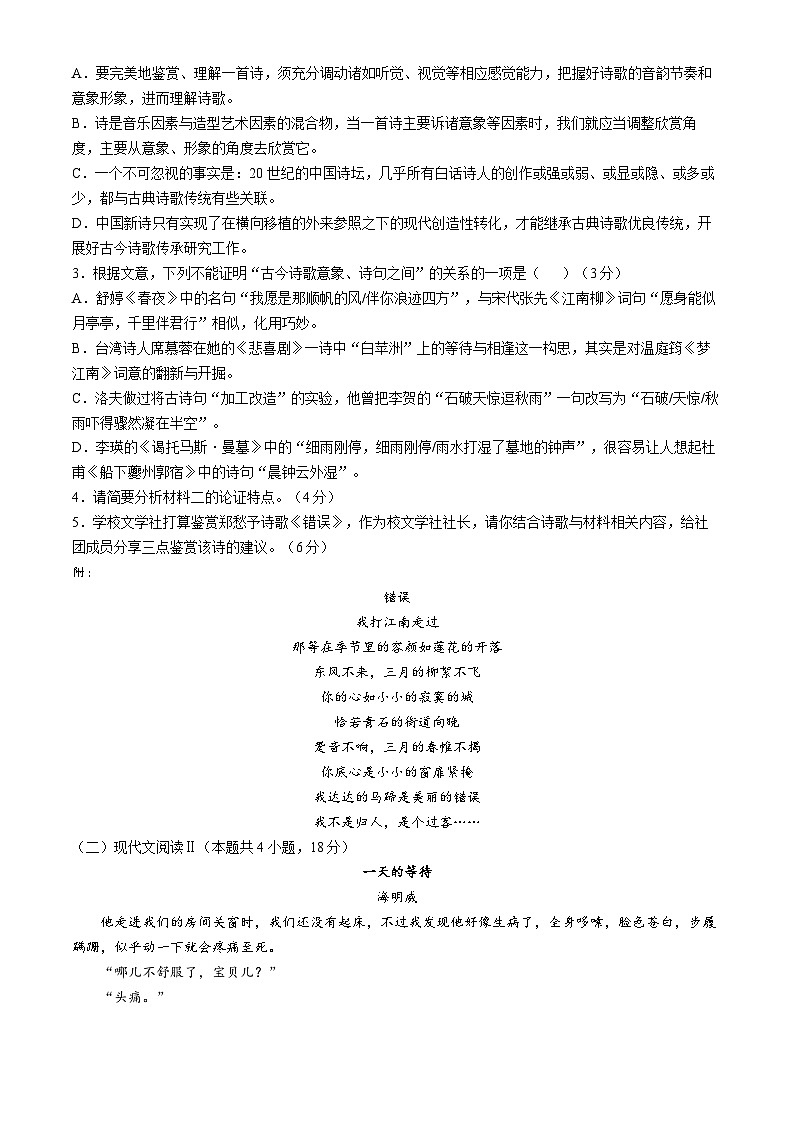 A．要完美地鉴赏、理解一首诗，须充分调动诸如听觉、视觉等相应感觉能力，把握好诗歌的音韵节奏和意象形象，进而理解诗歌。
B．诗是音乐因素与造型艺术因素的混合物，当一首诗主要诉诸意象等因素时，我们就应当调整欣赏角度，主要从意象、形象的角度去欣赏它。
C．一个不可忽视的事实是：20世纪的中国诗坛，几乎所有白话诗人的创作或强或弱、或显或隐、或多或少，都与古典诗歌传统有些关联。
D．中国新诗只有实现了在横向移植的外来参照之下的现代创造性转化，才能继承古典诗歌优良传统，开展好古今诗歌传承研究工作。
3．根据文意，下列不能证明“古今诗歌意象、诗句之间”的关系的一项是（　）（3分）
A．舒婷《春夜》中的名句“我愿是那顺帆的风/伴你浪迹四方”，与宋代张先《江南柳》词句“愿身能似月亭亭，千里伴君行”相似，化用巧妙。
B．台湾诗人席慕蓉在她的《悲喜剧》一诗中“白苹洲”上的等待与相逢这一构思，其实是对温庭筠《梦江南》词意的翻新与开掘。
C．洛夫做过将古诗句“加工改造”的实验，他曾把李贺的“石破天惊逗秋雨”一句改写为“石破/天惊/秋雨吓得骤然凝在半空”。
D．李瑛的《谒托马斯·曼墓》中的“细雨刚停，细雨刚停/雨水打湿了墓地的钟声”，很容易让人想起杜甫《船下夔州郭宿》中的诗句“晨钟云外湿”。
4．请简要分析材料二的论证特点。（4分）
5．学校文学社打算鉴赏郑愁予诗歌《错误》，作为校文学社社长，请你结合诗歌与材料相关内容，给社团成员分享三点鉴赏该诗的建议。（6分）
附：

错误
我打江南走过
那等在季节里的容颜如莲花的开落
东风不来，三月的柳絮不飞
你的心如小小的寂寞的城
恰若青石的街道向晚
跫音不响，三月的春帷不揭
你底心是小小的窗扉紧掩
我达达的马蹄是美丽的错误
我不是归人，是个过客……

（二）现代文阅读Ⅱ（本题共4小题，18分）
一天的等待
海明威
他走进我们的房间关窗时，我们还没有起床，不过我发现他好像生病了，全身哆嗦，脸色苍白，步履蹒跚，似乎动一下就会疼痛至死。
“哪儿不舒服了，宝贝儿？”
“头痛。”